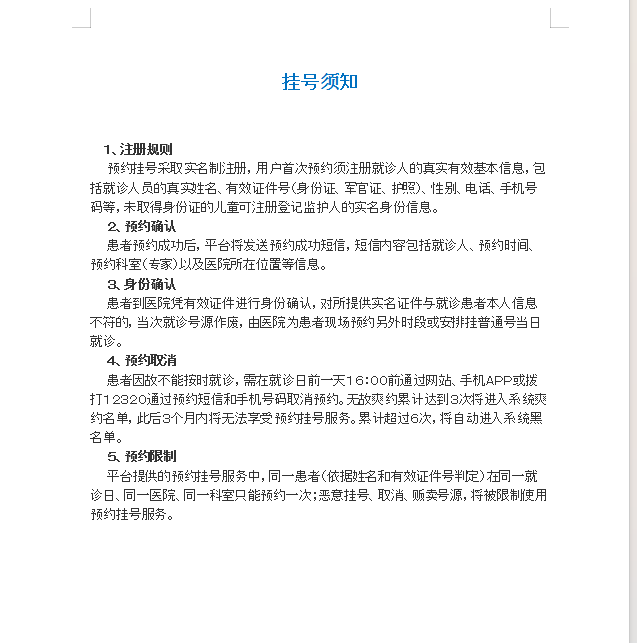 挂号须知

1、注册规则

预约挂号采取实名制注册，用户首次预约须注册就诊人的真实有效基本信息，包括就诊人员的真实姓名、有效证件号(身份证、军官证、护照)、性别、电话、手机号码等，未取得身份证的儿童可注册登记监护人的实名身份信息。

2、预约确认

患者预约成功后，平台将发送预约成功短信，短信内容包括就诊人、预约时间、预约科室(专家)以及医院所在位置等信息。

3、身份确认

患者到医院凭有效证件进行身份确认，对所提供实名证件与就诊患者本人信息不符的，当次就诊号源作废，由医院为患者现场预约另外时段或安排挂普通号当日就诊。

4、预约取消

患者因故不能按时就诊，需在就诊日前一天16:00前通过网站、手机APP或拨打12320通过预约短信和手机号码取消预约。无故爽约累计达到3次将进入系统爽约名单，此后3个月内将无法享受预约挂号服务。累计超过6次，将自动进入系统黑名单。

5、预约限制

平台提供的预约挂号服务中，同一患者(依据姓名和有效证件号判定)在同一就诊日、同一医院、同一科室只能预约一次；恶意挂号、取消、贩卖号源，将被限制使用预约挂号服务。